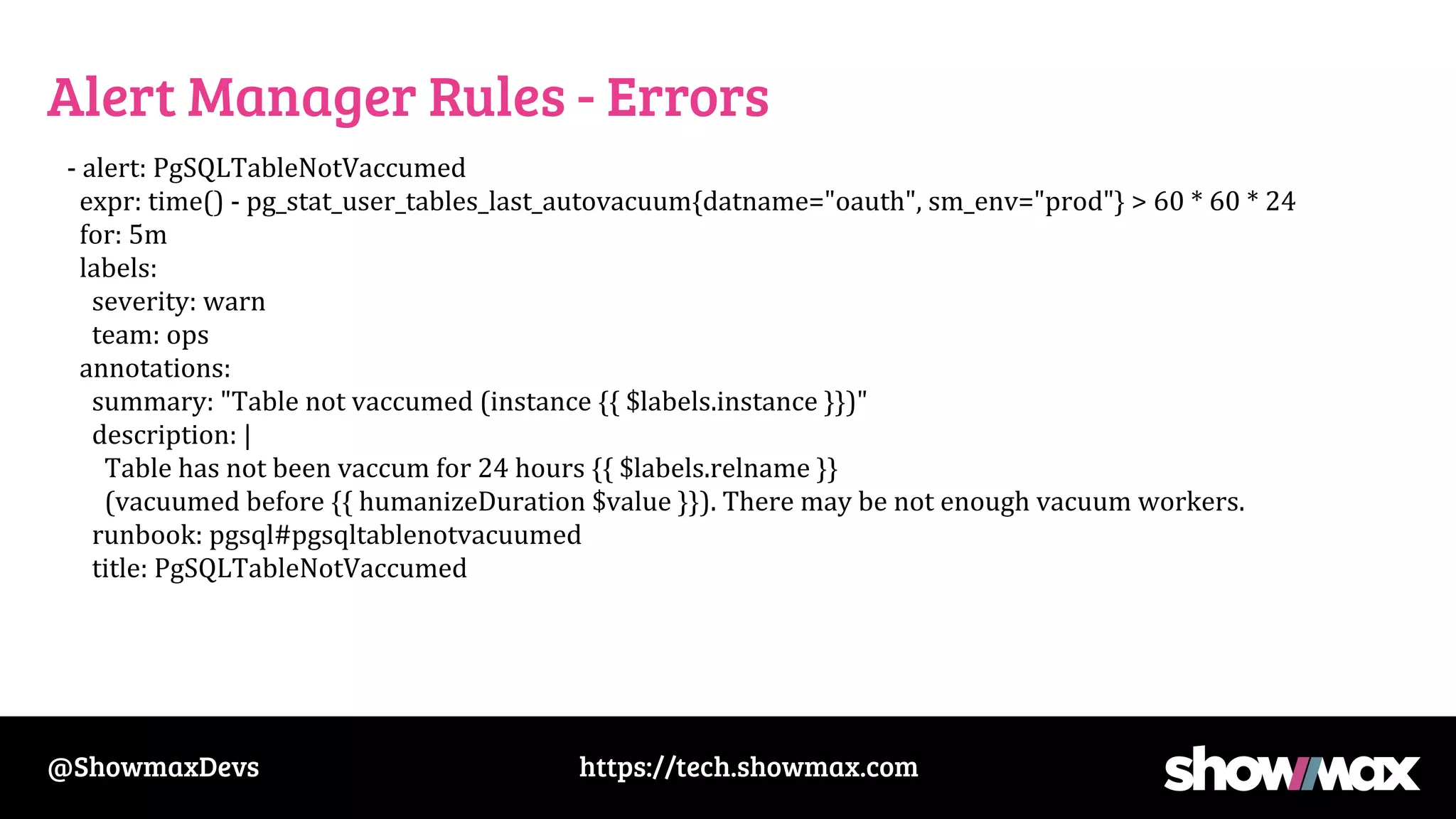 Alert Manager Rules - Errors

- alert: PgSQLTableNotVaccumed
expr: time() - pg_stat_user_tables_last_autovacuum{datname="oauth", sm_env="prod"} > 60 * 60 * 24
for: 5m
labels:
severity: warn
team: ops
annotations:
summary: "Table not vaccumed (instance {{ $labels.instance }})"
description: |
Table has not been vaccum for 24 hours {{ $labels.relname }}
(vacuumed before {{ humanizeDuration $value }}). There may be not enough vacuum workers.
runbook: pgsql#pgsqltablenotvacuumed
title: PgSQLTableNotVaccumed

@ShowmaxDevs

https://tech.showmax.com

showmax